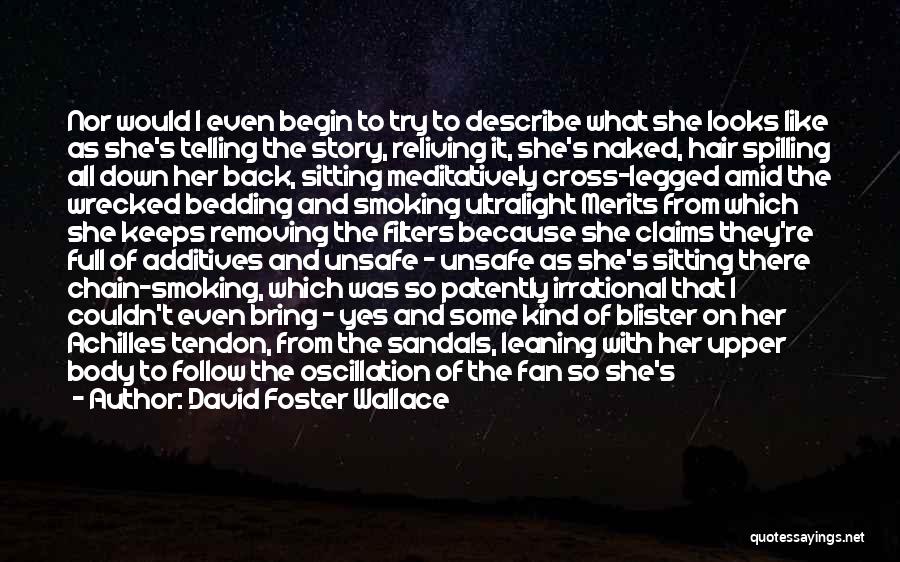 Nor would I even begin to try to describe what she looks like as she's telling the story, reliving it, she's naked, hair spilling all down her back, sitting meditatively cross-legged amid the wrecked bedding and smoking ultralight Merits from which she keeps removing the filters because she claims they're full of additives and unsafe - unsafe as she's sitting there chain-smoking, which was so patently irrational that I couldn't even bring - yes and some kind of blister on her Achilles tendon, from the sandals, leaning with her upper body to follow the oscillation of the fan so she's

- Author: David Foster Wallace

quotessayings.net